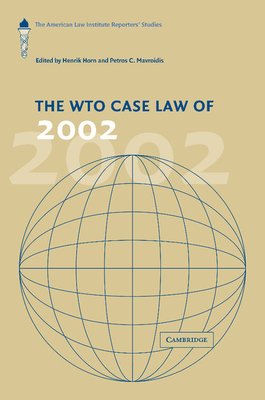 The American Law Institute Reporters' Studies

Edited by Henrik Horn and Petros C. Mavroidis

THE WTO CASE LAW OF
2002

2002

CAMBRIDGE